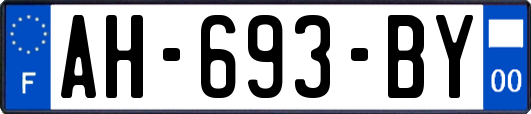 F
AH-693-BY
00